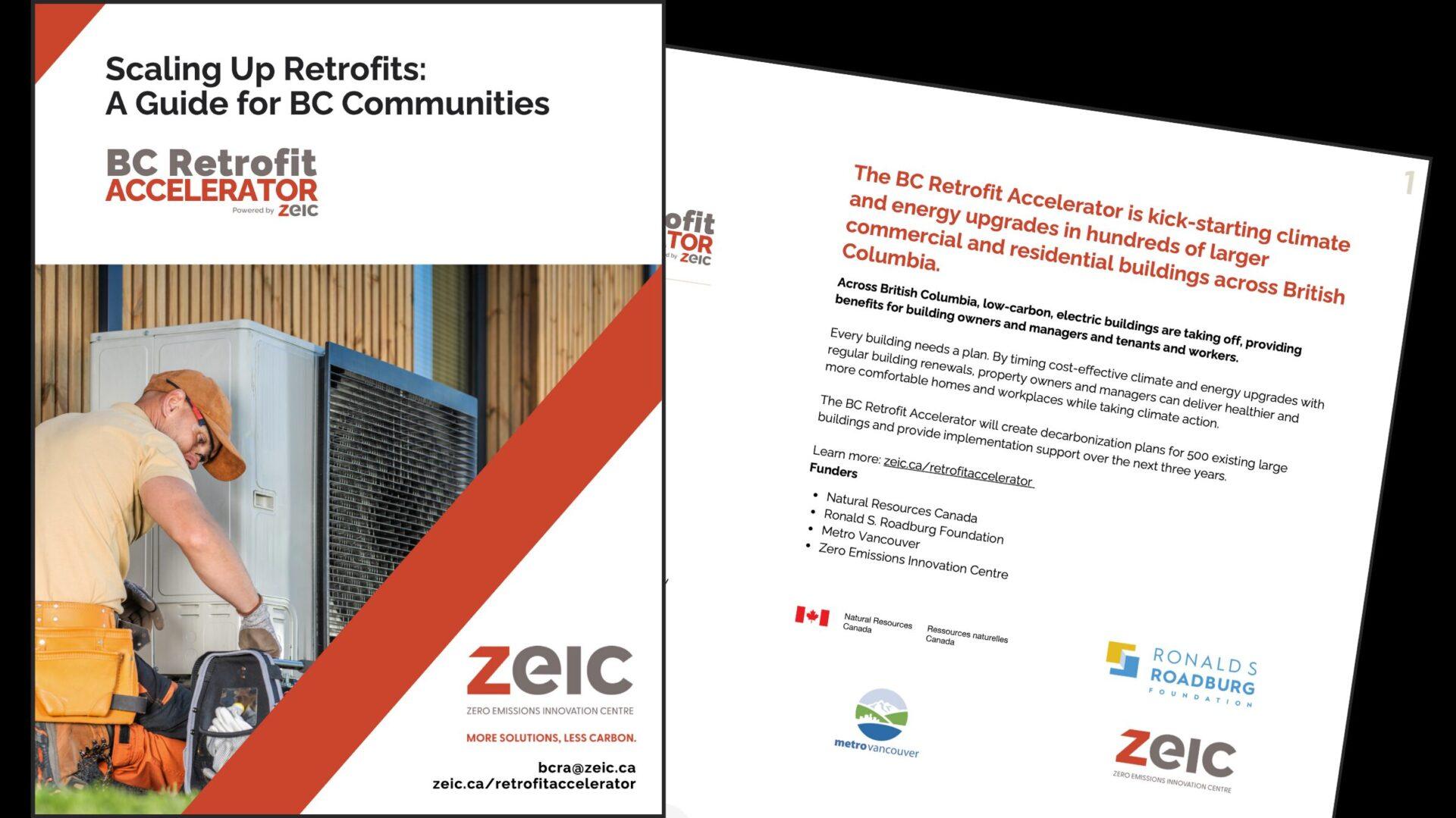 Scaling Up Retrofits:
A Guide for BC Communities

BC Retrofit
ACCELERATOR
Powered by zeic

zeic
ZERO EMISSIONS INNOVATION CENTRE

MORE SOLUTIONS, LESS CARBON.

bcra@zeic.ca
zeic.ca/retrofitaccelerator

ofit
TOR
d by zeic

1

The BC Retrofit Accelerator is kick-starting climate and energy upgrades in hundreds of larger commercial and residential buildings across British Columbia.

Across British Columbia, low-carbon, electric buildings are taking off, providing benefits for building owners and managers and tenants and workers.

Every building needs a plan. By timing cost-effective climate and energy upgrades with regular building renewals, property owners and managers can deliver healthier and more comfortable homes and workplaces while taking climate action.

The BC Retrofit Accelerator will create decarbonization plans for 500 existing large buildings and provide implementation support over the next three years.

Learn more: zeic.ca/retrofitaccelerator

Funders

• Natural Resources Canada
• Ronald S. Roadburg Foundation
• Metro Vancouver
• Zero Emissions Innovation Centre

Natural Resources Canada
Ressources naturelles Canada

RONALD S
ROADBURG
FOUNDATION

metrovancouver

zeic
ZERO EMISSIONS INNOVATION CENTRE